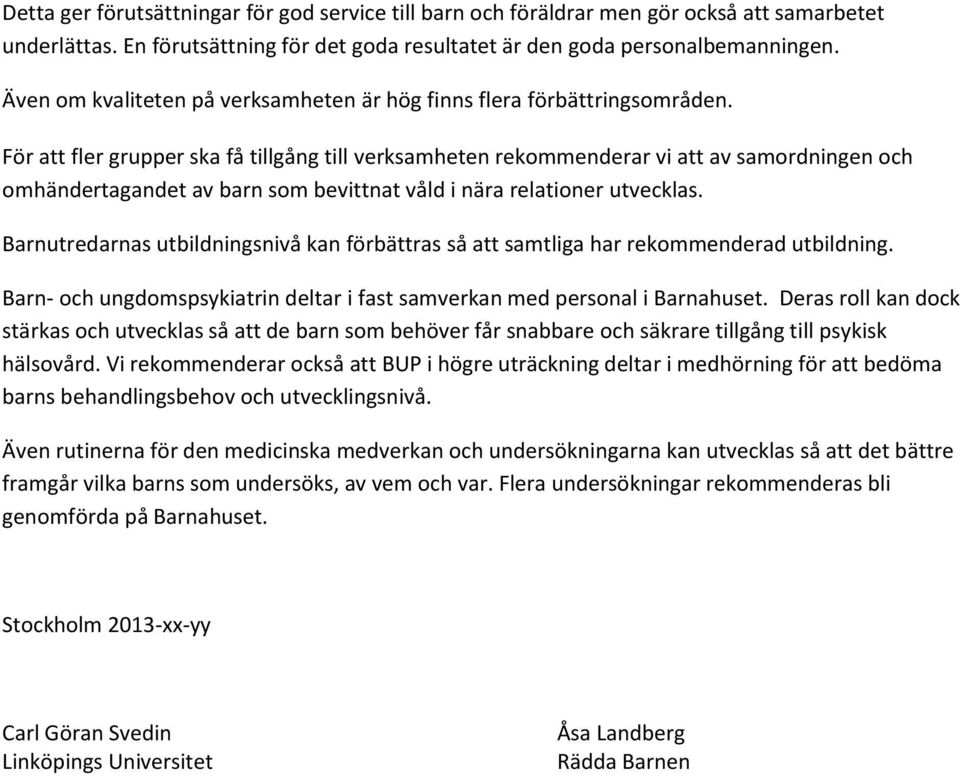 Detta ger förutsättningar för god service till barn och föräldrar men gör också att samarbetet underlättas. En förutsättning för det goda resultatet är den goda personalbemanningen.

Även om kvaliteten på verksamheten är hög finns flera förbättringsområden.

För att fler grupper ska få tillgång till verksamheten rekommenderar vi att av samordningen och omhändertagandet av barn som bevittnat våld i nära relationer utvecklas.

Barnutredarnas utbildningsnivå kan förbättras så att samtliga har rekommenderad utbildning.

Barn- och ungdomspsykiatrin deltar i fast samverkan med personal i Barnahuset. Deras roll kan dock stärkas och utvecklas så att de barn som behöver får snabbare och säkrare tillgång till psykisk hälsovård. Vi rekommenderar också att BUP i högre uträckning deltar i medhörning för att bedöma barns behandlingsbehov och utvecklingsnivå.

Även rutinerna för den medicinska medverkan och undersökningarna kan utvecklas så att det bättre framgår vilka barns som undersöks, av vem och var. Flera undersökningar rekommenderas bli genomförda på Barnahuset.

Stockholm 2013-xx-yy

Carl Göran Svedin
Linköpings Universitet

Åsa Landberg
Rädda Barnen